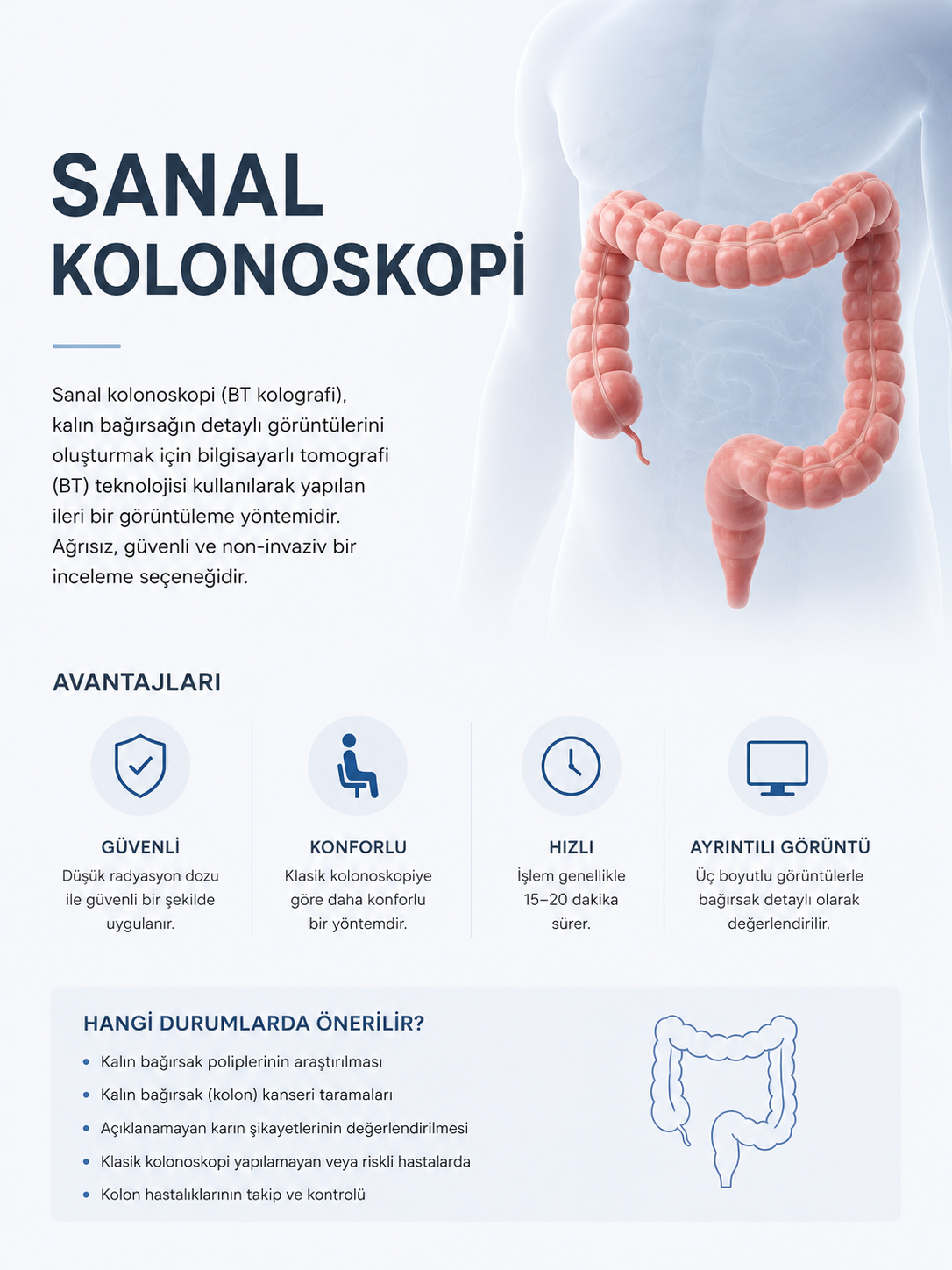 SANAL
KOLONOSKOPİ

Sanal kolonoskopi (BT kolografi), kalın bağırsağın detaylı görüntülerini oluşturmak için bilgisayarlı tomografi (BT) teknolojisi kullanılarak yapılan ileri bir görüntüleme yöntemidir. Ağrısız, güvenli ve non-invaziv bir inceleme seçeneğidir.

AVANTAJLARI

GÜVENLİ
Düşük radyasyon dozu ile güvenli bir şekilde uygulanır.

KONFORLU
Klasik kolonoskopiye göre daha konforlu bir yöntemdir.

HIZLI
İşlem genellikle 15–20 dakika sürer.

AYRINTILI GÖRÜNTÜ
Üç boyutlu görüntülerle bağırsak detaylı olarak değerlendirilir.

HANGİ DURUMLARDA ÖNERİLİR?

• Kalın bağırsak poliplerinin araştırılması
• Kalın bağırsak (kolon) kanseri taramaları
• Açıklanamayan karın şikayetlerinin değerlendirilmesi
• Klasik kolonoskopi yapılamayan veya riskli hastalarda
• Kolon hastalıklarının takip ve kontrolü